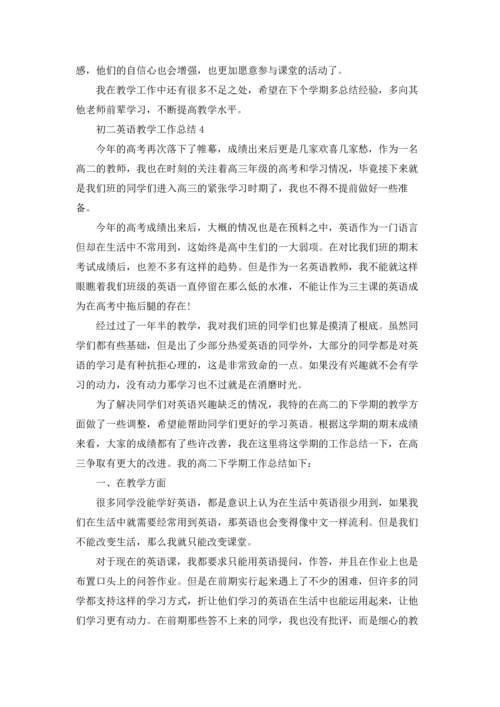 感，他们的自信心也会增强，也更加愿意参与课堂的活动了。

我在教学工作中还有很多不足之处，希望在下个学期多总结经验，多向其他老师前辈学习，不断提高教学水平。

初二英语教学工作总结 4

今年的高考再次落下了帷幕，成绩出来后更是几家欢喜几家愁，作为一名高二的教师，我也在时刻的关注着高三年级的高考和学习情况，毕竟接下来就是我们班的同学们进入高三的紧张学习时期了，我也不得不提前做好一些准备。

今年的高考成绩出来后，大概的情况也是在预料之中，英语作为一门语言但却在生活中不常用到，这始终是高中生们的一大弱项。在对比我们班的期末考试成绩后，也差不多有这样的趋势。但是作为一名英语教师，我不能就这样眼瞧着我们班级的英语一直停留在那么低的水准，不能让作为三主课的英语成为在高考中拖后腿的存在！

经过过了一年半的教学，我对我们班的同学们也算是摸清了根底。虽然同学们都有些基础，但是出了少部分热爱英语的同学外，大部分的同学都是对英语的学习是有种抗拒心理的，这是非常致命的一点。如果没有兴趣就不会有学习的动力，没有动力那学习也不过就是在消磨时光。

为了解决同学们对英语兴趣缺乏的情况，我特的在高二的下学期的教学方面做了一些调整，希望能帮助同学们更好的学习英语。根据这学期的期末成绩来看，大家的成绩都有了些许改善，我在这里将这学期的工作总结一下，在高三争取有更大的改进。我的高二下学期工作总结如下：

一、在教学方面

很多同学没能学好英语，都是意识上认为在生活中英语很少用到，如果我们在生活中就需要经常用到英语，那英语也会变得像中文一样流利。但是我们不能改变生活，那么我就只能改变课堂。

对于现在的英语课，我都要求只能用英语提问，作答，并且在作业上也是布置口头上的问答作业。但是在前期实行起来遇上了不少的困难，但许多的同学都支持这样的学习方式，折让他们学习的英语在生活中也能运用起来，让他们学习更有动力。在前期那些答不上来的同学，我也没有批评，而是细心的教